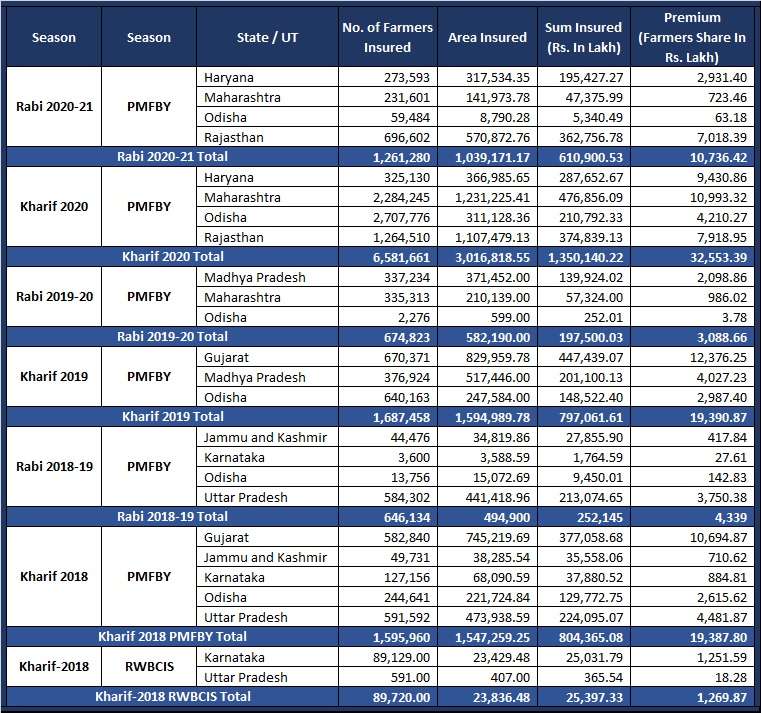 | Season | Season | State / UT | No. of Farmers Insured | Area Insured | Sum Insured (Rs. In Lakh) | Premium (Farmers Share In Rs. Lakh) |
|---|---|---|---|---|---|---|
| Rabi 2020-21 | PMFBY | Haryana | 273,593 | 317,534.35 | 195,427.27 | 2,931.40 |
| | | Maharashtra | 231,601 | 141,973.78 | 47,375.99 | 723.46 |
| | | Odisha | 59,484 | 8,790.28 | 5,340.49 | 63.18 |
| | | Rajasthan | 696,602 | 570,872.76 | 362,756.78 | 7,018.39 |
| Rabi 2020-21 Total | | | 1,261,280 | 1,039,171.17 | 610,900.53 | 10,736.42 |
| Kharif 2020 | PMFBY | Haryana | 325,130 | 366,985.65 | 287,652.67 | 9,430.86 |
| | | Maharashtra | 2,284,245 | 1,231,225.41 | 476,856.09 | 10,993.32 |
| | | Odisha | 2,707,776 | 311,128.36 | 210,792.33 | 4,210.27 |
| | | Rajasthan | 1,264,510 | 1,107,479.13 | 374,839.13 | 7,918.95 |
| Kharif 2020 Total | | | 6,581,661 | 3,016,818.55 | 1,350,140.22 | 32,553.39 |
| Rabi 2019-20 | PMFBY | Madhya Pradesh | 337,234 | 371,452.00 | 139,924.02 | 2,098.86 |
| | | Maharashtra | 335,313 | 210,139.00 | 57,324.00 | 986.02 |
| | | Odisha | 2,276 | 599.00 | 252.01 | 3.78 |
| Rabi 2019-20 Total | | | 674,823 | 582,190.00 | 197,500.03 | 3,088.66 |
| Kharif 2019 | PMFBY | Gujarat | 670,371 | 829,959.78 | 447,439.07 | 12,376.25 |
| | | Madhya Pradesh | 376,924 | 517,446.00 | 201,100.13 | 4,027.23 |
| | | Odisha | 640,163 | 247,584.00 | 148,522.40 | 2,987.40 |
| Kharif 2019 Total | | | 1,687,458 | 1,594,989.78 | 797,061.61 | 19,390.87 |
| Rabi 2018-19 | PMFBY | Jammu and Kashmir | 44,476 | 34,819.86 | 27,855.90 | 417.84 |
| | | Karnataka | 3,600 | 3,588.59 | 1,764.59 | 27.61 |
| | | Odisha | 13,756 | 15,072.69 | 9,450.01 | 142.83 |
| | | Uttar Pradesh | 584,302 | 441,418.96 | 213,074.65 | 3,750.38 |
| Rabi 2018-19 Total | | | 646,134 | 494,900 | 252,145 | 4,339 |
| Kharif 2018 | PMFBY | Gujarat | 582,840 | 745,219.69 | 377,058.68 | 10,694.87 |
| | | Jammu and Kashmir | 49,731 | 38,285.54 | 35,558.06 | 710.62 |
| | | Karnataka | 127,156 | 68,090.59 | 37,880.52 | 884.81 |
| | | Odisha | 244,641 | 221,724.84 | 129,772.75 | 2,615.62 |
| | | Uttar Pradesh | 591,592 | 473,938.59 | 224,095.07 | 4,481.87 |
| Kharif 2018 PMFBY Total | | | 1,595,960 | 1,547,259.25 | 804,365.08 | 19,387.80 |
| Kharif-2018 | RWBCIS | Karnataka | 89,129.00 | 23,429.48 | 25,031.79 | 1,251.59 |
| | | Uttar Pradesh | 591.00 | 407.00 | 365.54 | 18.28 |
| Kharif-2018 RWBCIS Total | | | 89,720.00 | 23,836.48 | 25,397.33 | 1,269.87 |